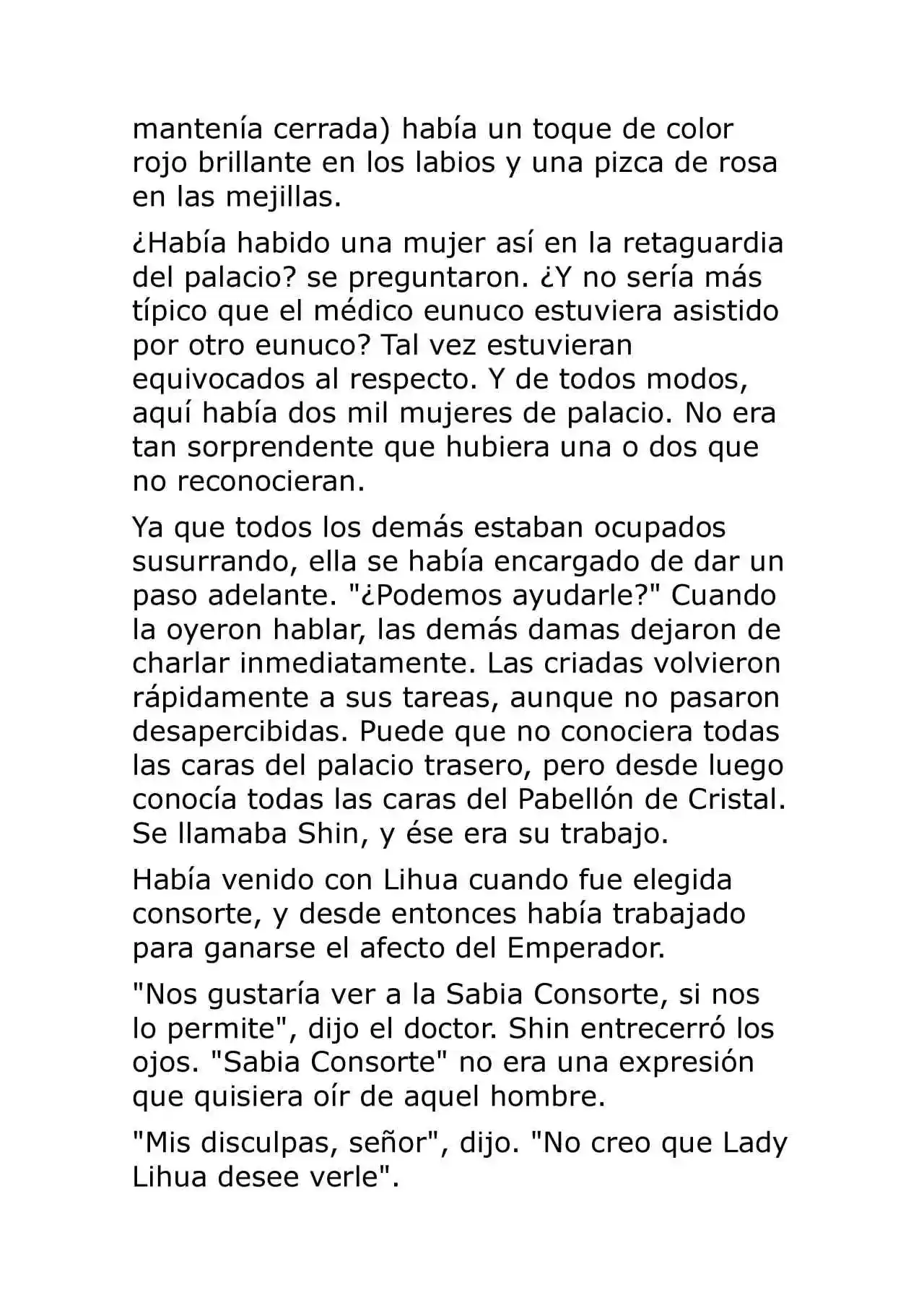 mantenía cerrada) había un toque de color rojo brillante en los labios y una pizca de rosa en las mejillas.

¿Había habido una mujer así en la retaguardia del palacio? se preguntaron. ¿Y no sería más típico que el médico eunuco estuviera asistido por otro eunuco? Tal vez estuvieran equivocados al respecto. Y de todos modos, aquí había dos mil mujeres de palacio. No era tan sorprendente que hubiera una o dos que no reconocieran.

Ya que todos los demás estaban ocupados susurrando, ella se había encargado de dar un paso adelante. "¿Podemos ayudarle?" Cuando la oyeron hablar, las demás damas dejaron de charlar inmediatamente. Las criadas volvieron rápidamente a sus tareas, aunque no pasaron desapercibidas. Puede que no conociera todas las caras del palacio trasero, pero desde luego conocía todas las caras del Pabellón de Cristal. Se llamaba Shin, y ése era su trabajo.

Había venido con Lihua cuando fue elegida consorte, y desde entonces había trabajado para ganarse el afecto del Emperador.

"Nos gustaría ver a la Sabia Consorte, si nos lo permite", dijo el doctor. Shin entrecerró los ojos. "Sabia Consorte" no era una expresión que quisiera oír de aquel hombre.

"Mis disculpas, señor", dijo. "No creo que Lady Lihua desee verle".